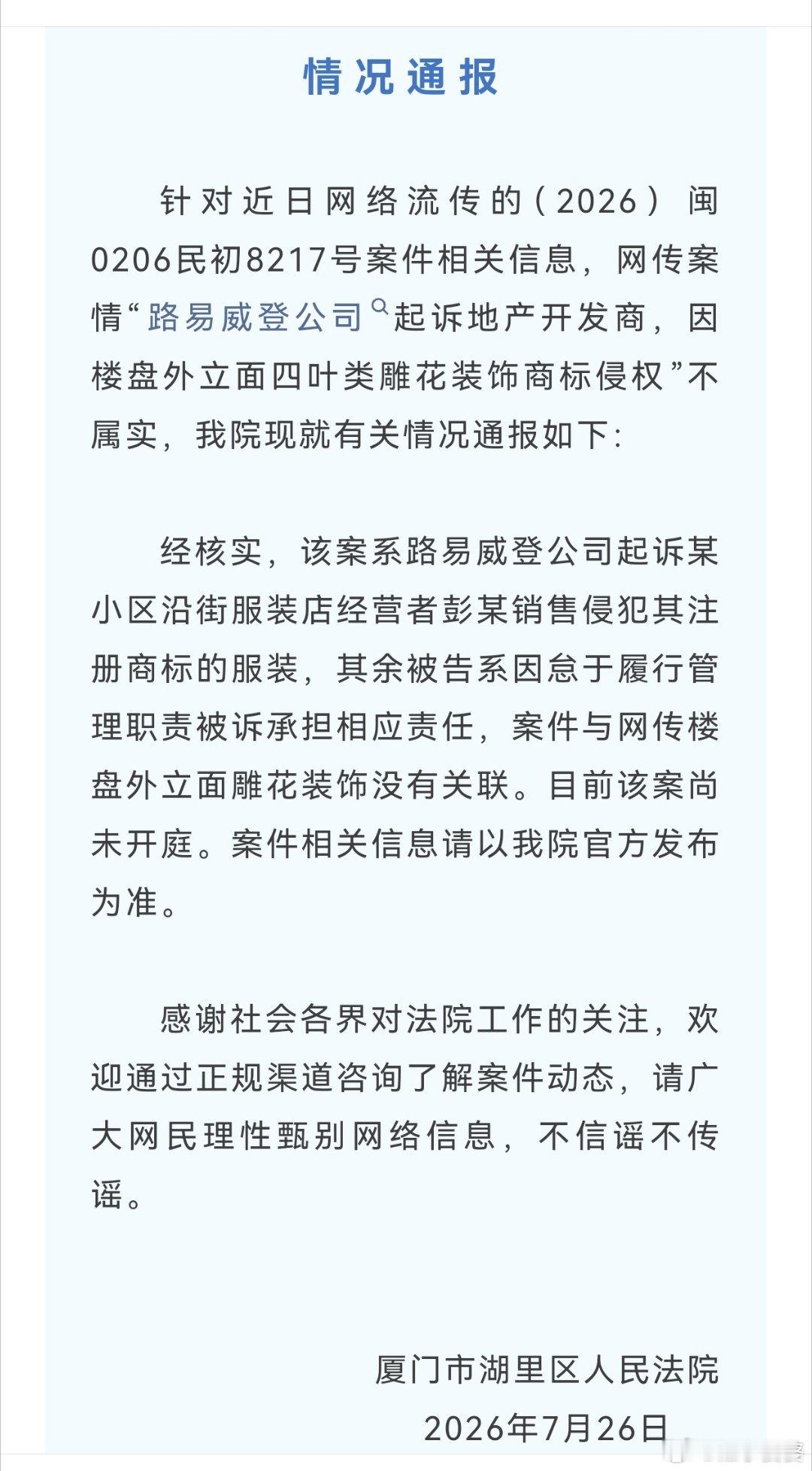 情况通报

针对近日网络流传的（2026）闽0206民初8217号案件相关信息，网传案情“路易威登公司起诉地产开发商，因楼盘外立面四叶类雕花装饰商标侵权”不属实，我院现就有关情况通报如下：

经核实，该案系路易威登公司起诉某小区沿街服装店经营者彭某销售侵犯其注册商标的服装，其余被告系因怠于履行管理职责被诉承担相应责任，案件与网传楼盘外立面雕花装饰没有关联。目前该案尚未开庭。案件相关信息请以我院官方发布为准。

感谢社会各界对法院工作的关注，欢迎通过正规渠道咨询了解案件动态，请广大网民理性甄别网络信息，不信谣不传谣。

厦门市湖里区人民法院
2026年7月26日